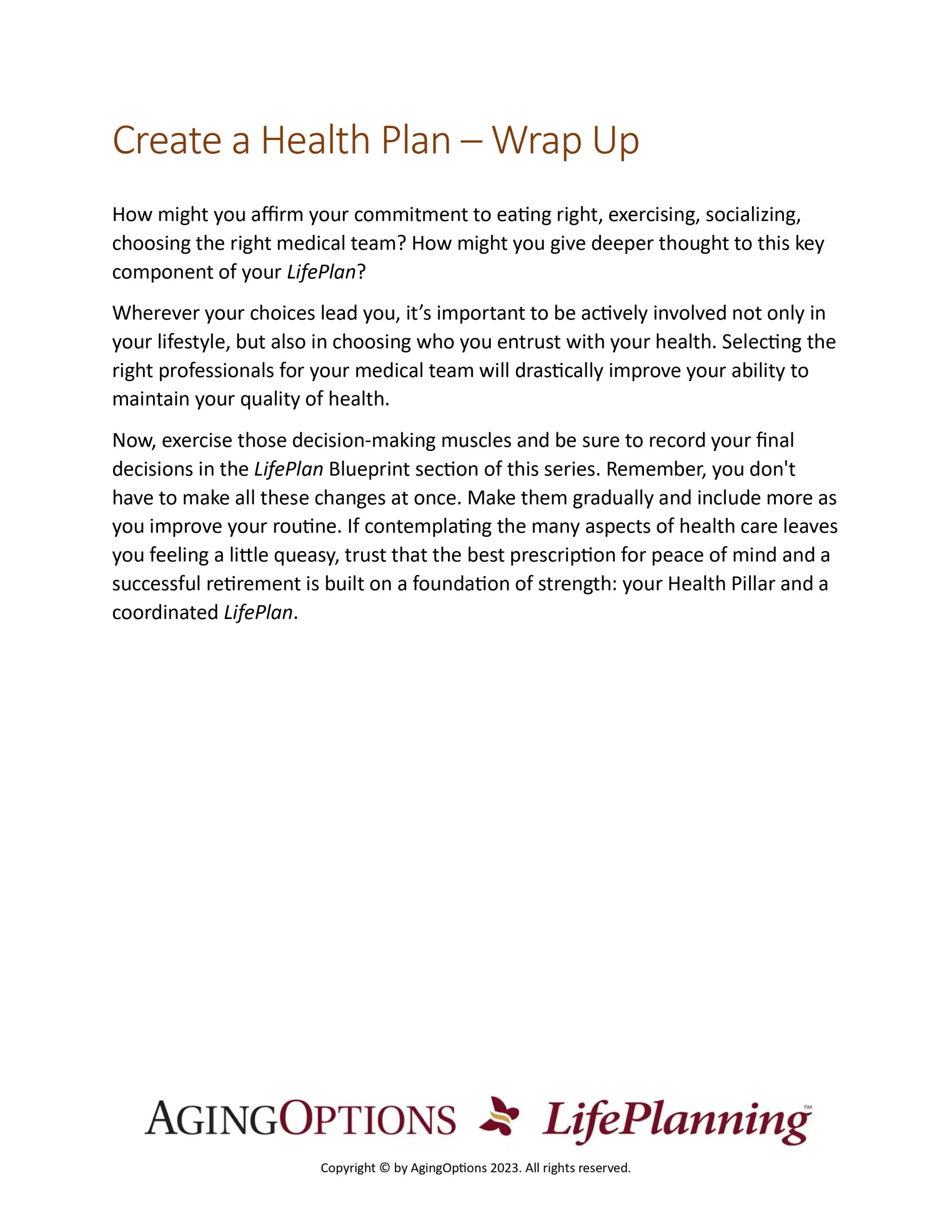 Create a Health Plan – Wrap Up

How might you affirm your commitment to eating right, exercising, socializing, choosing the right medical team? How might you give deeper thought to this key component of your LifePlan?

Wherever your choices lead you, it's important to be actively involved not only in your lifestyle, but also in choosing who you entrust with your health. Selecting the right professionals for your medical team will drastically improve your ability to maintain your quality of health.

Now, exercise those decision-making muscles and be sure to record your final decisions in the LifePlan Blueprint section of this series. Remember, you don't have to make all these changes at once. Make them gradually and include more as you improve your routine. If contemplating the many aspects of health care leaves you feeling a little queasy, trust that the best prescription for peace of mind and a successful retirement is built on a foundation of strength: your Health Pillar and a coordinated LifePlan.

AGINGOPTIONS LifePlanning™

Copyright © by AgingOptions 2023. All rights reserved.